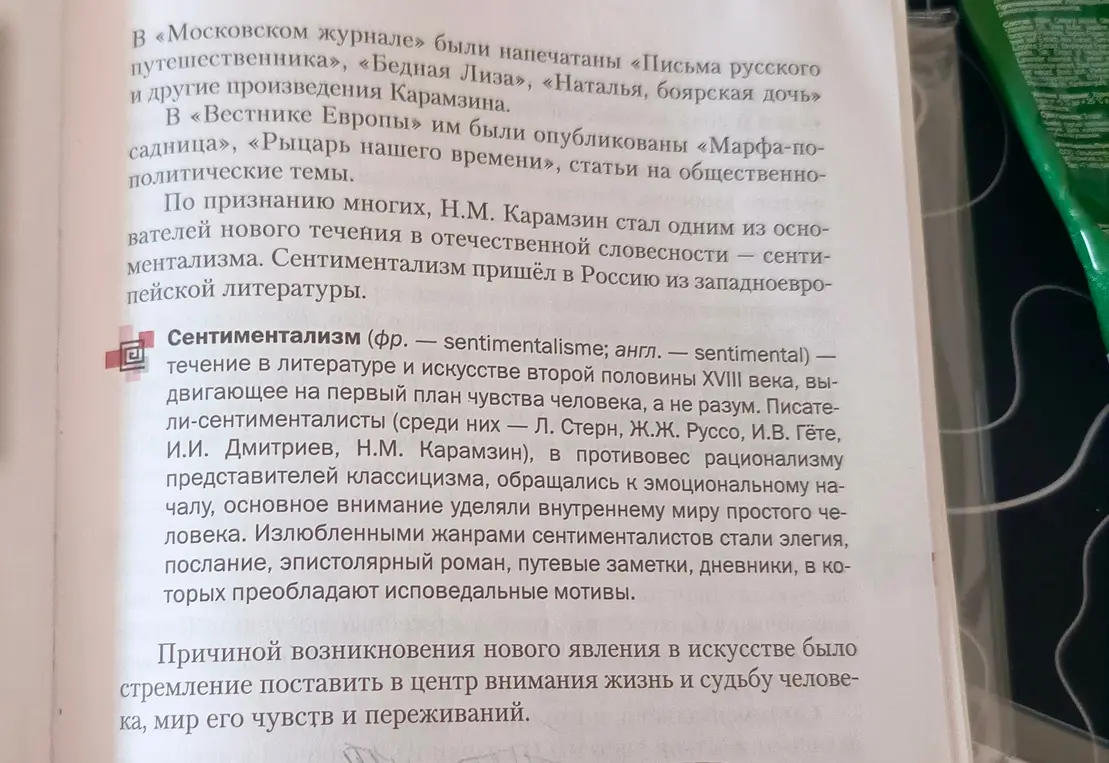 В «Московском журнале» были напечатаны «Письма русского путешественника», «Бедная Лиза», «Наталья, боярская дочь» и другие произведения Карамзина.

В «Вестнике Европы» им были опубликованы «Марфа-посадница», «Рыцарь нашего времени», статьи на общественно-политические темы.

По признанию многих, Н.М. Карамзин стал одним из основателей нового течения в отечественной словесности — сентиментализма. Сентиментализм пришёл в Россию из западноевропейской литературы.

Сентиментализм (фр. — sentimentalisme; англ. — sentimental) — течение в литературе и искусстве второй половины XVIII века, выдвигающее на первый план чувства человека, а не разум. Писатели-сентименталисты (среди них — Л. Стерн, Ж.Ж. Руссо, И.В. Гёте, И.И. Дмитриев, Н.М. Карамзин), в противовес рационализму представителей классицизма, обращались к эмоциональному началу, основное внимание уделяли внутреннему миру простого человека. Излюбленными жанрами сентименталистов стали элегия, послание, эпистолярный роман, путевые заметки, дневники, в которых преобладают исповедальные мотивы.

Причиной возникновения нового явления в искусстве было стремление поставить в центр внимания жизнь и судьбу человека, мир его чувств и переживаний.